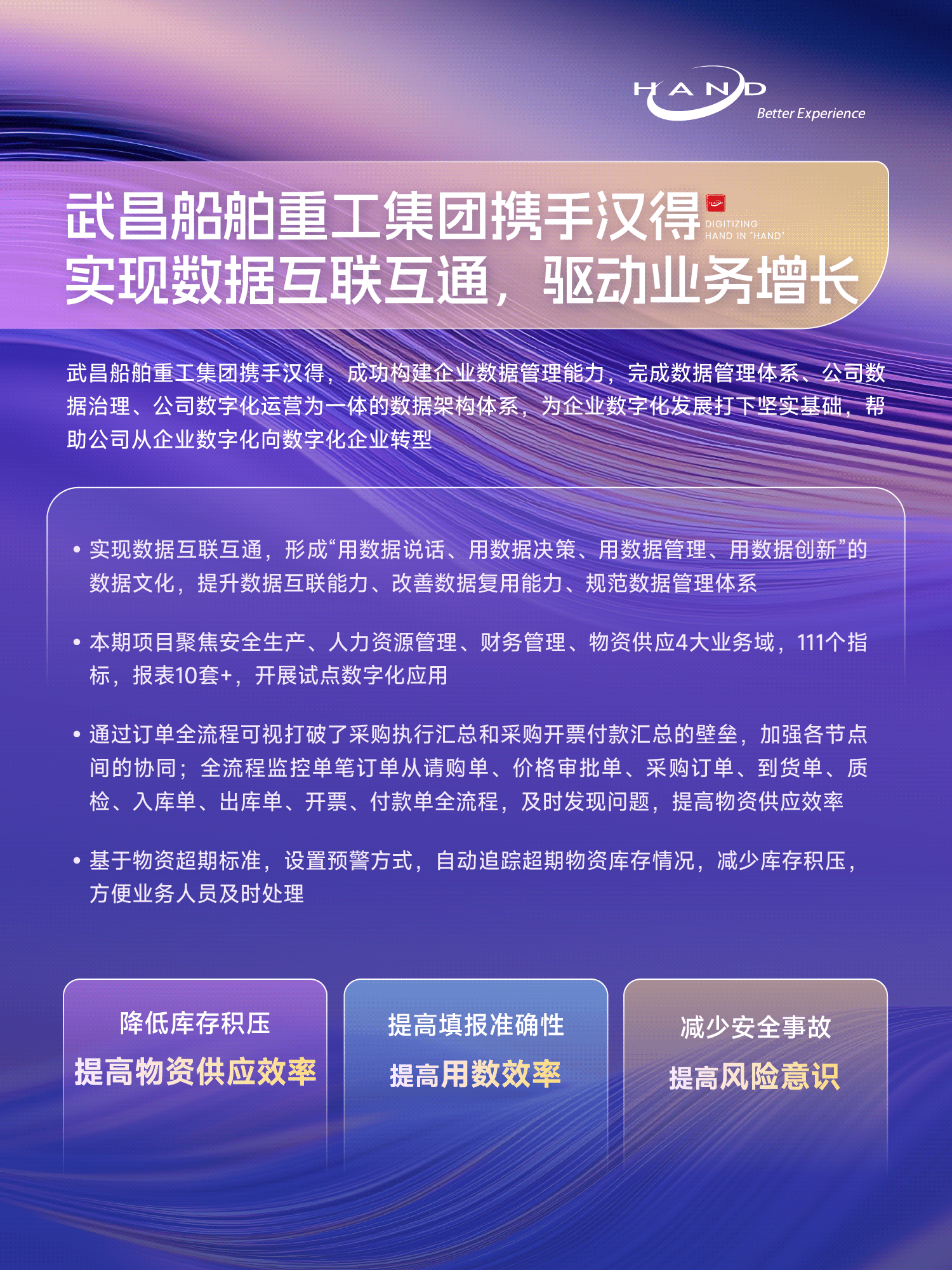 HAND
Better Experience

武昌船舶重工集团携手汉得
DIGITIZING HAND IN "HAND"
实现数据互联互通，驱动业务增长

武昌船舶重工集团携手汉得，成功构建企业数据管理能力，完成数据管理体系、公司数据治理、公司数字化运营为一体的数据架构体系，为企业数字化发展打下坚实基础，帮助公司从企业数字化向数字化企业转型

• 实现数据互联互通，形成“用数据说话、用数据决策、用数据管理、用数据创新”的数据文化，提升数据互联能力、改善数据复用能力、规范数据管理体系

• 本期项目聚焦安全生产、人力资源管理、财务管理、物资供应4大业务域，111个指标，报表10套+，开展试点数字化应用

• 通过订单全流程可视打破了采购执行汇总和采购开票付款汇总的壁垒，加强各节点间的协同；全流程监控单笔订单从请购单、价格审批单、采购订单、到货单、质检、入库单、出库单、开票、付款单全流程，及时发现问题，提高物资供应效率

• 基于物资超期标准，设置预警方式，自动追踪超期物资库存情况，减少库存积压，方便业务人员及时处理

降低库存积压
提高物资供应效率

提高填报准确性
提高用数效率

减少安全事故
提高风险意识